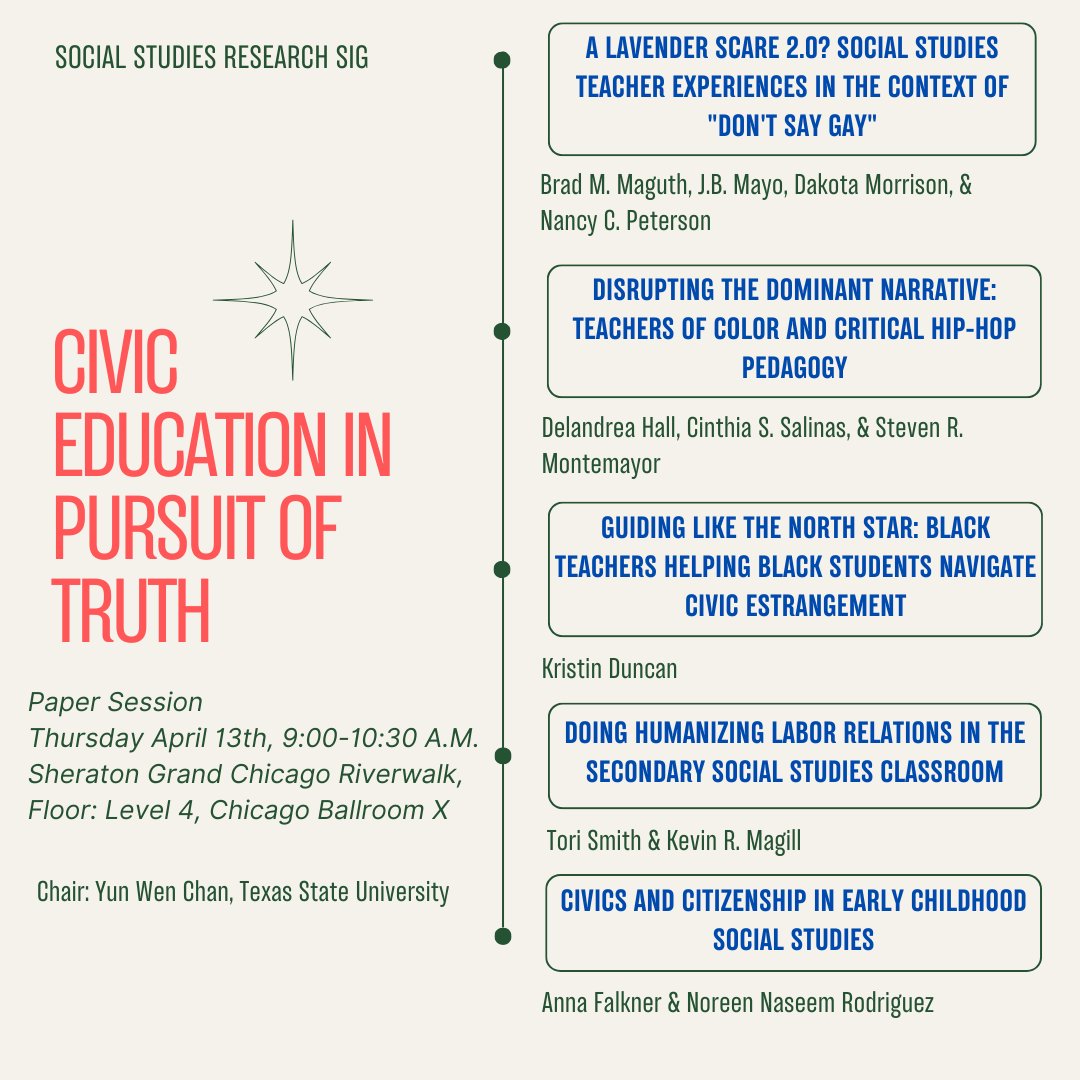 SOCIAL STUDIES RESEARCH SIG

CIVIC EDUCATION IN PURSUIT OF TRUTH

Paper Session
Thursday April 13th, 9:00-10:30 A.M.
Sheraton Grand Chicago Riverwalk, Floor: Level 4, Chicago Ballroom X

Chair: Yun Wen Chan, Texas State University

A LAVENDER SCARE 2.0? SOCIAL STUDIES TEACHER EXPERIENCES IN THE CONTEXT OF "DON'T SAY GAY"

Brad M. Maguth, J.B. Mayo, Dakota Morrison, & Nancy C. Peterson

DISRUPTING THE DOMINANT NARRATIVE: TEACHERS OF COLOR AND CRITICAL HIP-HOP PEDAGOGY

Delandrea Hall, Cinthia S. Salinas, & Steven R. Montemayor

GUIDING LIKE THE NORTH STAR: BLACK TEACHERS HELPING BLACK STUDENTS NAVIGATE CIVIC ESTRANGEMENT

Kristin Duncan

DOING HUMANIZING LABOR RELATIONS IN THE SECONDARY SOCIAL STUDIES CLASSROOM

Tori Smith & Kevin R. Magill

CIVICS AND CITIZENSHIP IN EARLY CHILDHOOD SOCIAL STUDIES

Anna Falkner & Noreen Naseem Rodriguez